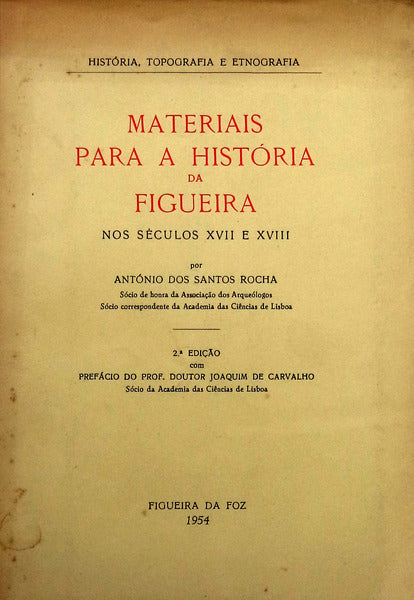 HISTÓRIA, TOPOGRAFIA E ETNOGRAFIA

MATERIAIS PARA A HISTÓRIA DA FIGUEIRA

NOS SÉCULOS XVII E XVIII

por
ANTÓNIO DOS SANTOS ROCHA
Sócio de honra da Associação dos Arqueólogos
Sócio correspondente da Academia das Ciências de Lisboa

2.ª EDIÇÃO
com
PREFÁCIO DO PROF. DOUTOR JOAQUIM DE CARVALHO
Sócio da Academia das Ciências de Lisboa

FIGUEIRA DA FOZ
1954